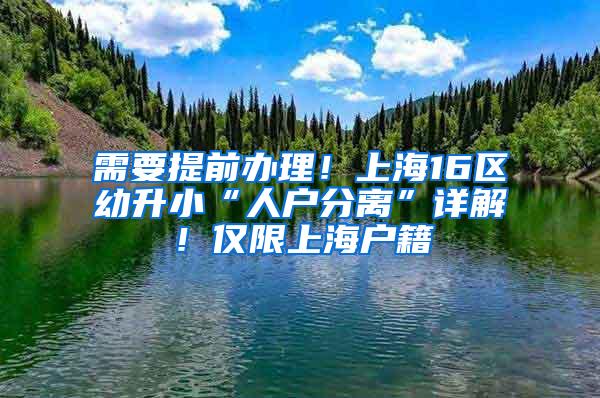 需要提前办理！上海16区幼升小“人户分离”详解！仅限上海户籍